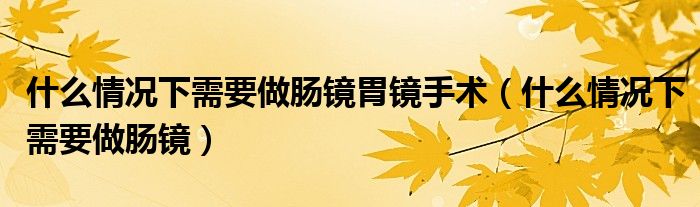 什么情况下需要做肠镜胃镜手术（什么情况下需要做肠镜）